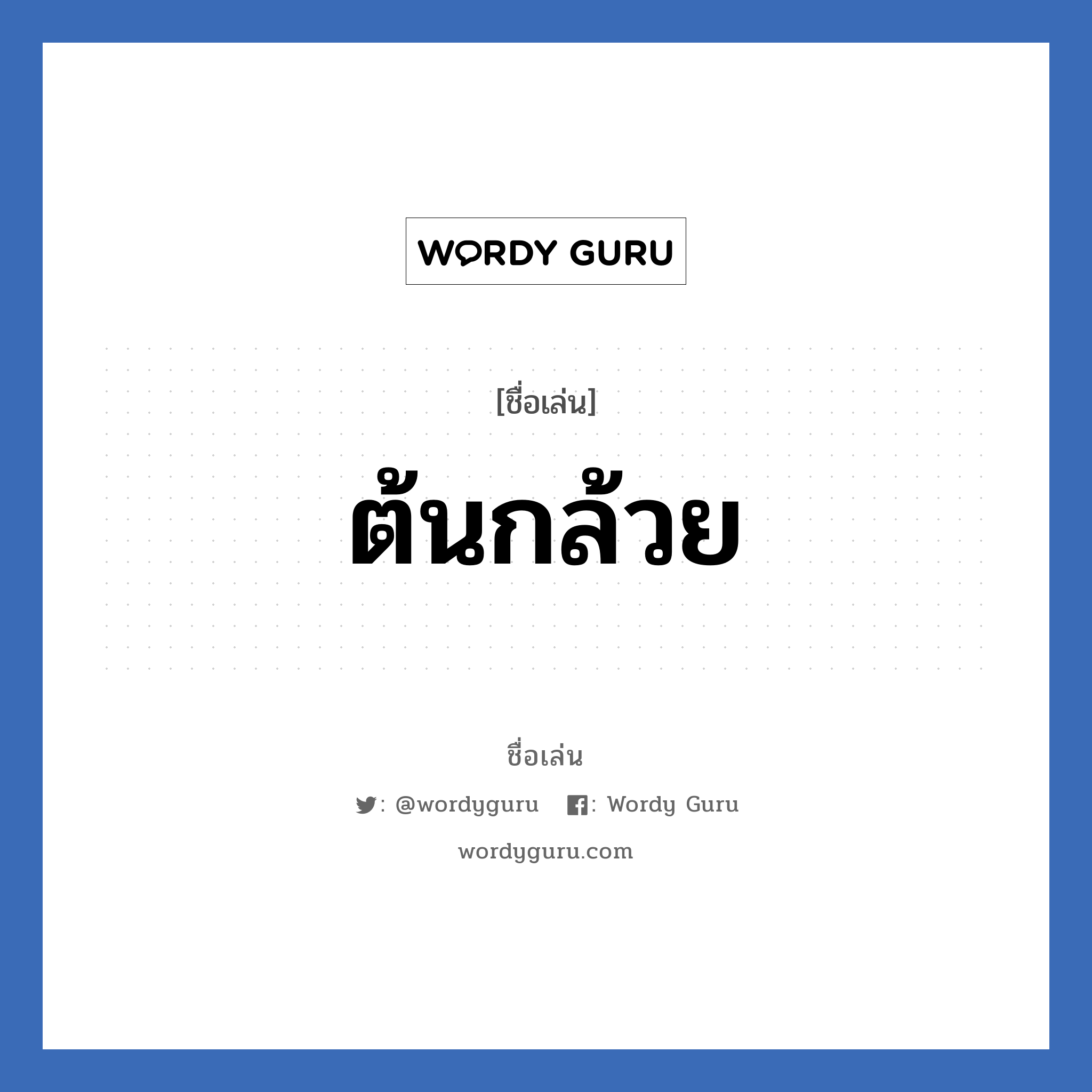 WORDY GURU

[ชื่อเล่น]

ต้นกล้วย

ชื่อเล่น

: @wordyguru : Wordy Guru

wordyguru.com